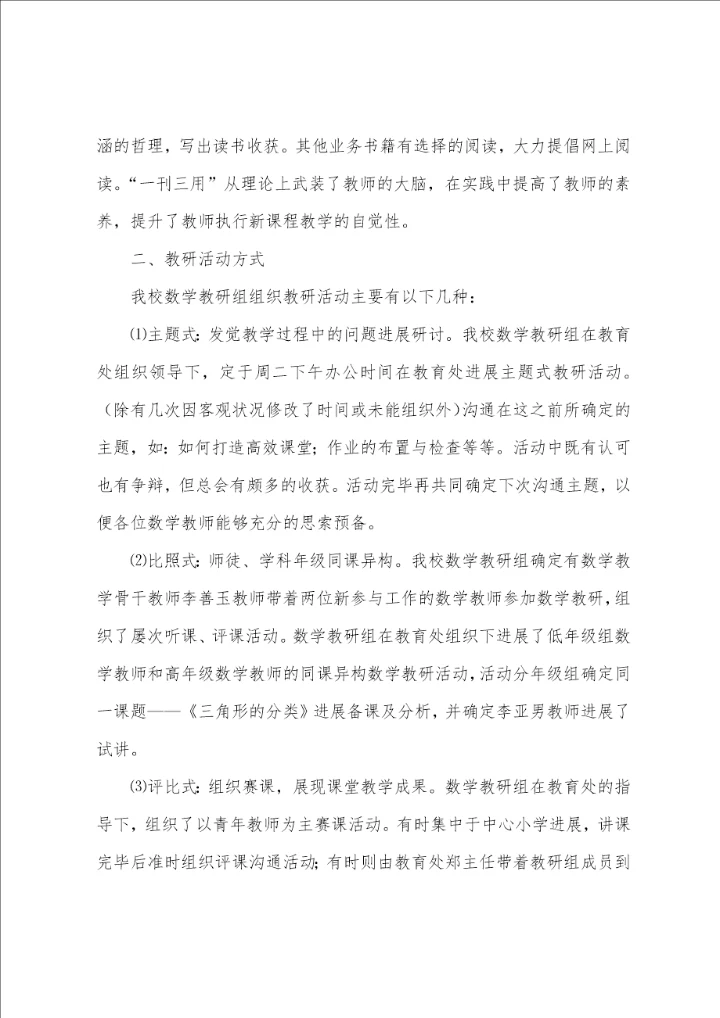 涵的哲理，写出读书收获。其他业务书籍有选择的阅读，大力提倡网上阅读。“一刊三用”从理论上武装了教师的大脑，在实践中提高了教师的素养，提升了教师执行新课程教学的自觉性。

二、教研活动方式

我校数学教研组组织教研活动主要有以下几种：

⑴主题式：发觉教学过程中的问题进展研讨。我校数学教研组在教育处组织领导下，定于周二下午办公时间在教育处进展主题式教研活动。（除有几次因客观状况修改了时间或未能组织外）沟通在这之前所确定的主题，如：如何打造高效课堂；作业的布置与检查等等。活动中既有认可也有争辩，但总会有颇多的收获。活动完毕再共同确定下次沟通主题，以便各位数学教师能够充分的思索预备。

⑵比照式：师徒、学科年级同课异构。我校数学教研组确定有数学教学骨干教师李善玉教师带着两位新参与工作的数学教师参加数学教研，组织了屡次听课、评课活动。数学教研组在教育处组织下进展了低年级组数学教师和高年级数学教师的同课异构数学教研活动，活动分年级组确定同一课题——《三角形的分类》进展备课及分析，并确定李亚男教师进展了试讲。

⑶评比式：组织赛课，展现课堂教学成果。数学教研组在教育处的指导下，组织了以青年教师为主赛课活动。有时集中于中心小学进展，讲课完毕后准时组织评课沟通活动；有时则由教育处郑主任带着教研组成员到